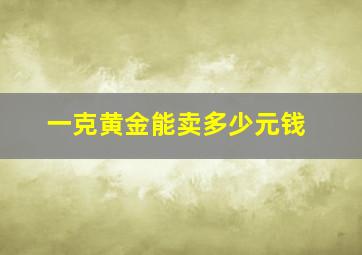 一克黄金能卖多少元钱